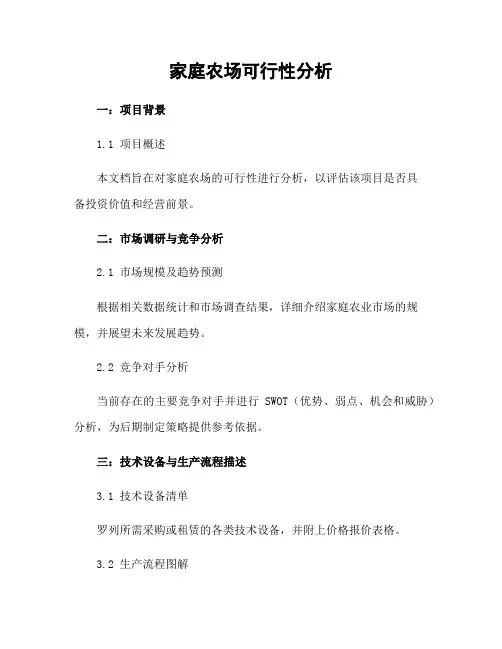 家庭农场可行性分析

一：项目背景

1.1 项目概述

本文档旨在对家庭农场的可行性进行分析，以评估该项目是否具备投资价值和经营前景。

二：市场调研与竞争分析

2.1 市场规模及趋势预测

根据相关数据统计和市场调查结果，详细介绍家庭农业市场的规模，并展望未来发展趋势。

2.2 竞争对手分析

当前存在的主要竞争对手并进行 SWOT（优势、弱点、机会和威胁）分析，为后期制定策略提供参考依据。

三：技术设备与生产流程描述

3.1 技术设备清单

罗列所需采购或租赁的各类技术设备，并附上价格报价表格。

3.2 生产流程图解